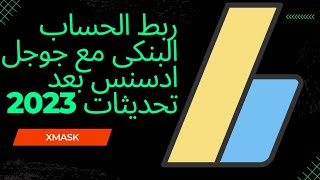 ربط الحساب البنكى مع جوجل ادسنس بعد تحديثات 2023

XMASK